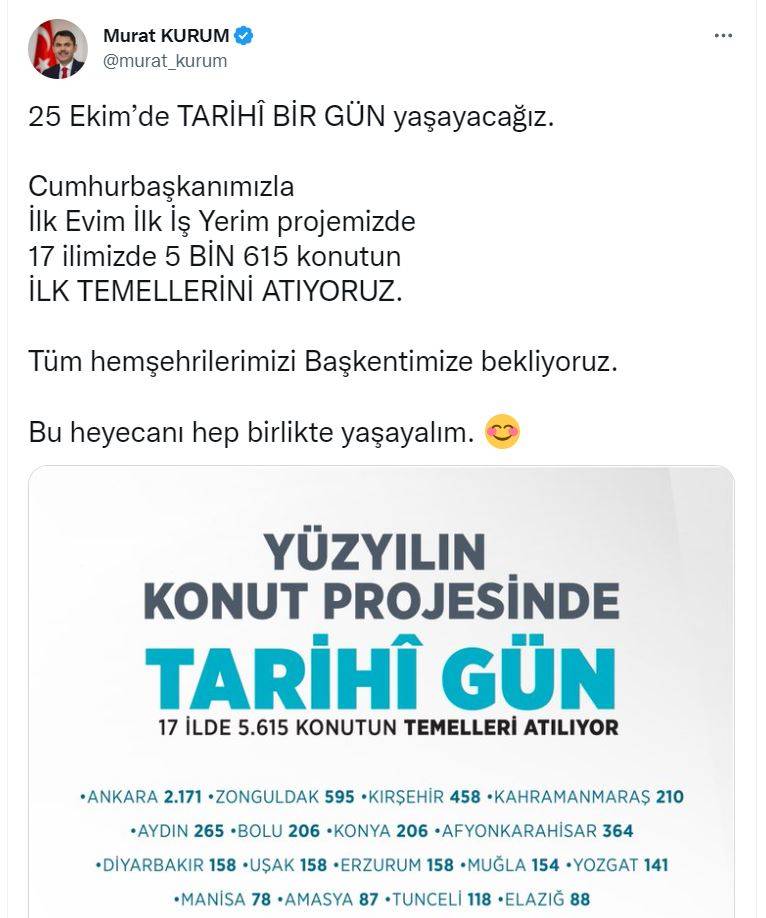 Murat KURUM
@murat_kurum

25 Ekim'de TARİHÎ BİR GÜN yaşayacağız.

Cumhurbaşkanımızla
İlk Evim İlk İş Yerim projemizde
17 ilimizde 5 BİN 615 konutun
İLK TEMELLERİNİ ATIYORUZ.

Tüm hemşehrilerimizi Başkentimize bekliyoruz.

Bu heyecanı hep birlikte yaşayalım. 😊

YÜZYILIN
KONUT PROJESİNDE
TARİHÎ GÜN
17 İLDE 5.615 KONUTUN TEMELLERİ ATILIYOR

•ANKARA 2.171 •ZONGULDAK 595 •KIRŞEHİR 458 •KAHRAMANMARAŞ 210
•AYDIN 265 •BOLU 206 •KONYA 206 •AFYONKARAHİSAR 364
•DİYARBAKIR 158 •UŞAK 158 •ERZURUM 158 •MUĞLA 154 •YOZGAT 141
•MANİSA 78 •AMASYA 87 •TUNCELİ 118 •ELAZIĞ 88